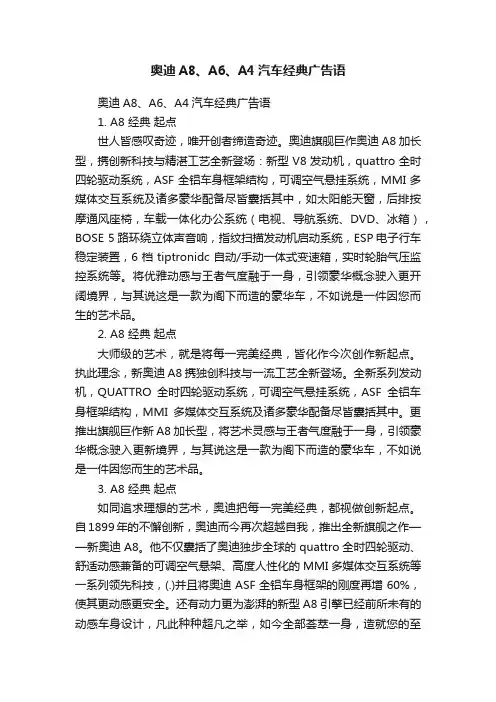 奥迪 A8、A6、A4 汽车经典广告语

奥迪 A8、A6、A4 汽车经典广告语

1. A8 经典 起点

世人皆感叹奇迹，唯开创者缔造奇迹。奥迪旗舰巨作奥迪 A8 加长型，携创新科技与精湛工艺全新登场：新型 V8 发动机，quattro 全时四轮驱动系统，ASF 全铝车身框架结构，可调空气悬挂系统，MMI 多媒体交互系统及诸多豪华配备尽皆囊括其中，如太阳能天窗，后排按摩通风座椅，车载一体化办公系统（电视、导航系统、DVD、冰箱），BOSE 5 路环绕立体声音响，指纹扫描发动机启动系统，ESP 电子行车稳定装置，6 档 tiptronidc 自动/手动一体式变速箱，实时轮胎气压监控系统等。将优雅动感与王者气度融于一身，引领豪华概念驶入更开阔境界，与其说这是一款为阁下而造的豪华车，不如说是一件因您而生的艺术品。

2. A8 经典 起点

大师级的艺术，就是将每一完美经典，皆化作今次创作新起点。执此理念，新奥迪 A8 携独创科技与一流工艺全新登场。全新系列发动机，QUATTRO 全时四轮驱动系统，可调空气悬挂系统，ASF 全铝车身框架结构，MMI 多媒体交互系统及诸多豪华配备尽皆囊括其中。更推出旗舰巨作新 A8 加长型，将艺术灵感与王者气度融于一身，引领豪华概念驶入更新境界，与其说这是一款为阁下而造的豪华车，不如说是一件因您而生的艺术品。

3. A8 经典 起点

如同追求理想的艺术，奥迪把每一完美经典，都视做创新起点。自 1899 年的不懈创新，奥迪而今再次超越自我，推出全新旗舰之作——新奥迪 A8。他不仅囊括了奥迪独步全球的 quattro 全时四轮驱动、舒适动感兼备的可调空气悬架、高度人性化的 MMI 多媒体交互系统等一系列领先科技，(.)并且将奥迪 ASF 全铝车身框架的刚度再增 60%，使其更动感更安全。还有动力更为澎湃的新型 A8 引擎已经前所未有的动感车身设计，凡此种种超凡之举，如今全部荟萃一身，造就您的至